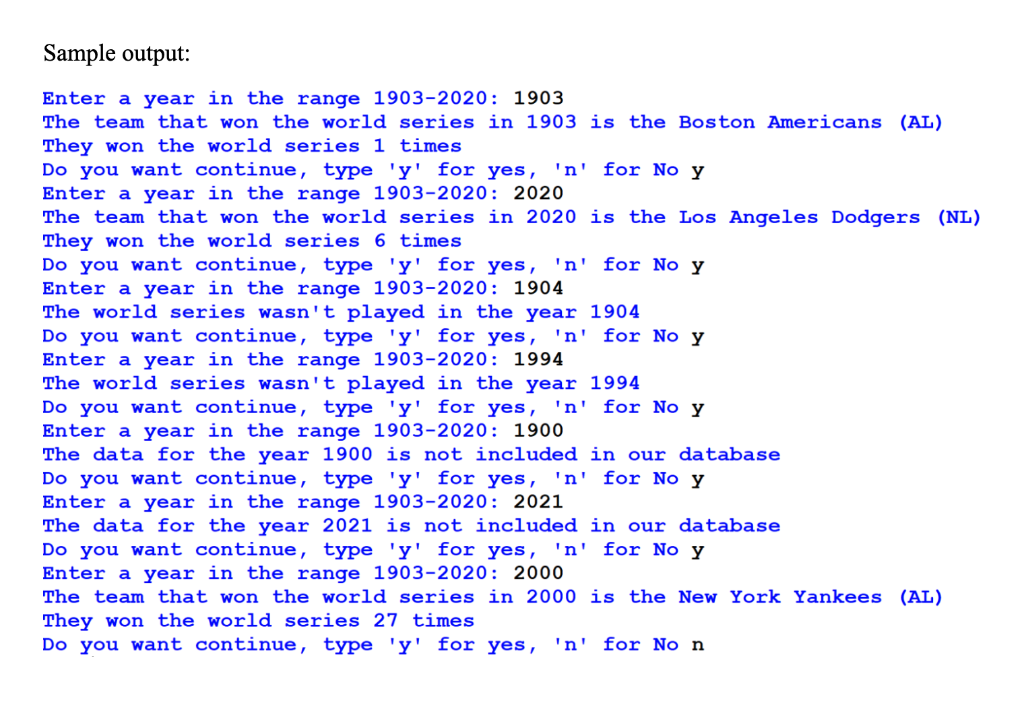 Sample output:

Enter a year in the range 1903-2020: 1903
The team that won the world series in 1903 is the Boston Americans (AL)
They won the world series 1 times
Do you want continue, type 'y' for yes, 'n' for No y
Enter a year in the range 1903-2020: 2020
The team that won the world series in 2020 is the Los Angeles Dodgers (NL)
They won the world series 6 times
Do you want continue, type 'y' for yes, 'n' for No y
Enter a year in the range 1903-2020: 1904
The world series wasn't played in the year 1904
Do you want continue, type 'y' for yes, 'n' for No y
Enter a year in the range 1903-2020: 1994
The world series wasn't played in the year 1994
Do you want continue, type 'y' for yes, 'n' for No y
Enter a year in the range 1903-2020: 1900
The data for the year 1900 is not included in our database
Do you want continue, type 'y' for yes, 'n' for No y
Enter a year in the range 1903-2020: 2021
The data for the year 2021 is not included in our database
Do you want continue, type 'y' for yes, 'n' for No y
Enter a year in the range 1903-2020: 2000
The team that won the world series in 2000 is the New York Yankees (AL)
They won the world series 27 times
Do you want continue, type 'y' for yes, 'n' for No n